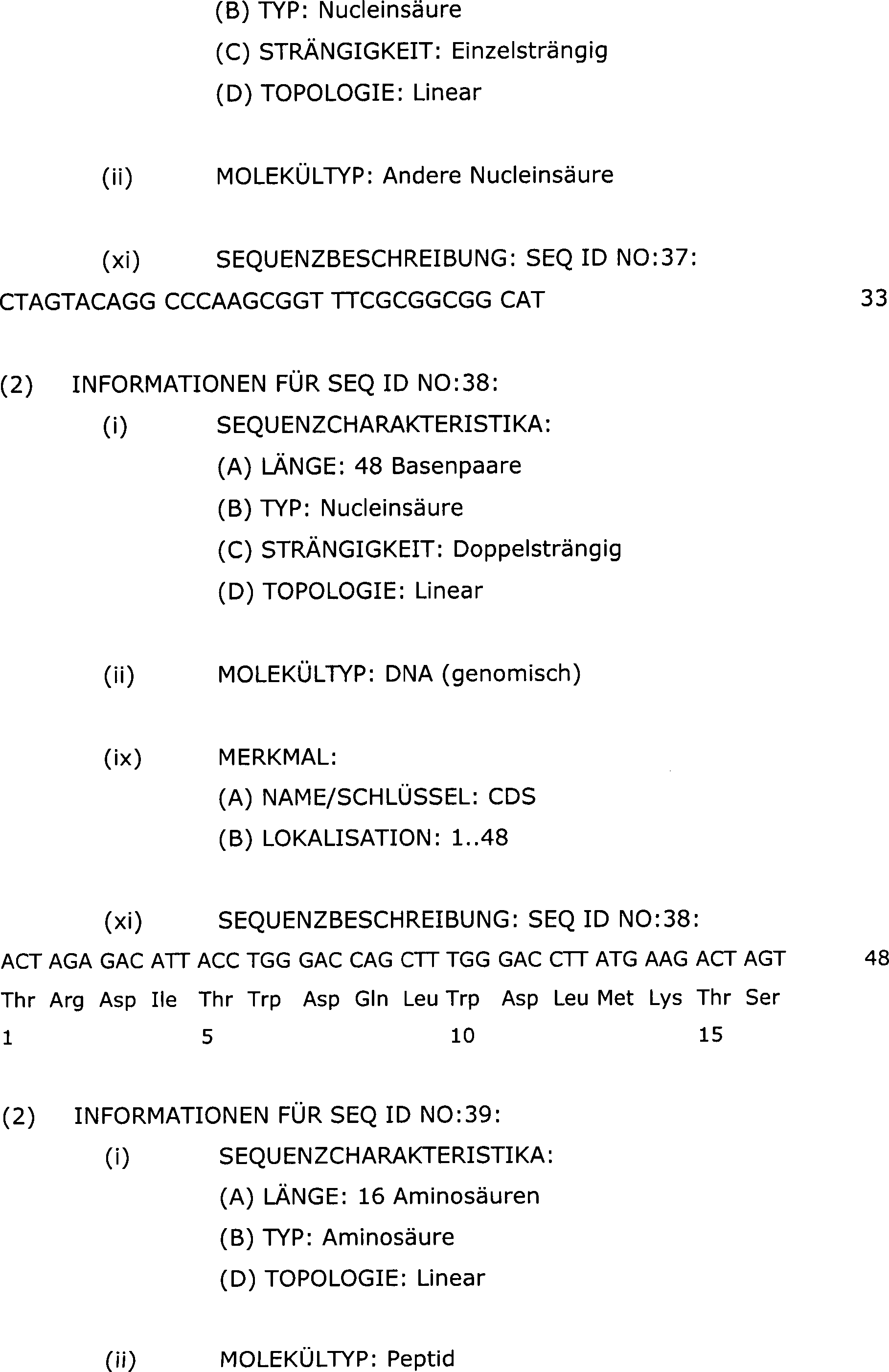 (B) TYP: Nucleinsäure

(C) STRÄNGIGKEIT: Einzelsträngig

(D) TOPOLOGIE: Linear

(ii) MOLEKÜLTYP: Andere Nucleinsäure

(xi) SEQUENZBESCHREIBUNG: SEQ ID NO:37:

CTAGTACAGG CCCAAGCGGT TTCGCGGCGG CAT 33

(2) INFORMATIONEN FÜR SEQ ID NO:38:

(i) SEQUENZCHARAKTERISTIKA:

(A) LÄNGE: 48 Basenpaare

(B) TYP: Nucleinsäure

(C) STRÄNGIGKEIT: Doppelsträngig

(D) TOPOLOGIE: Linear

(ii) MOLEKÜLTYP: DNA (genomisch)

(ix) MERKMAL:

(A) NAME/SCHLÜSSEL: CDS

(B) LOKALISATION: 1..48

(xi) SEQUENZBESCHREIBUNG: SEQ ID NO:38:

ACT AGA GAC ATT ACC TGG GAC CAG CTT TGG GAC CTT ATG AAG ACT AGT 48

Thr Arg Asp Ile Thr Trp Asp Gln Leu Trp Asp Leu Met Lys Thr Ser

1 5 10 15

(2) INFORMATIONEN FÜR SEQ ID NO:39:

(i) SEQUENZCHARAKTERISTIKA:

(A) LÄNGE: 16 Aminosäuren

(B) TYP: Aminosäure

(D) TOPOLOGIE: Linear

(ii) MOLEKÜLTYP: Peptid